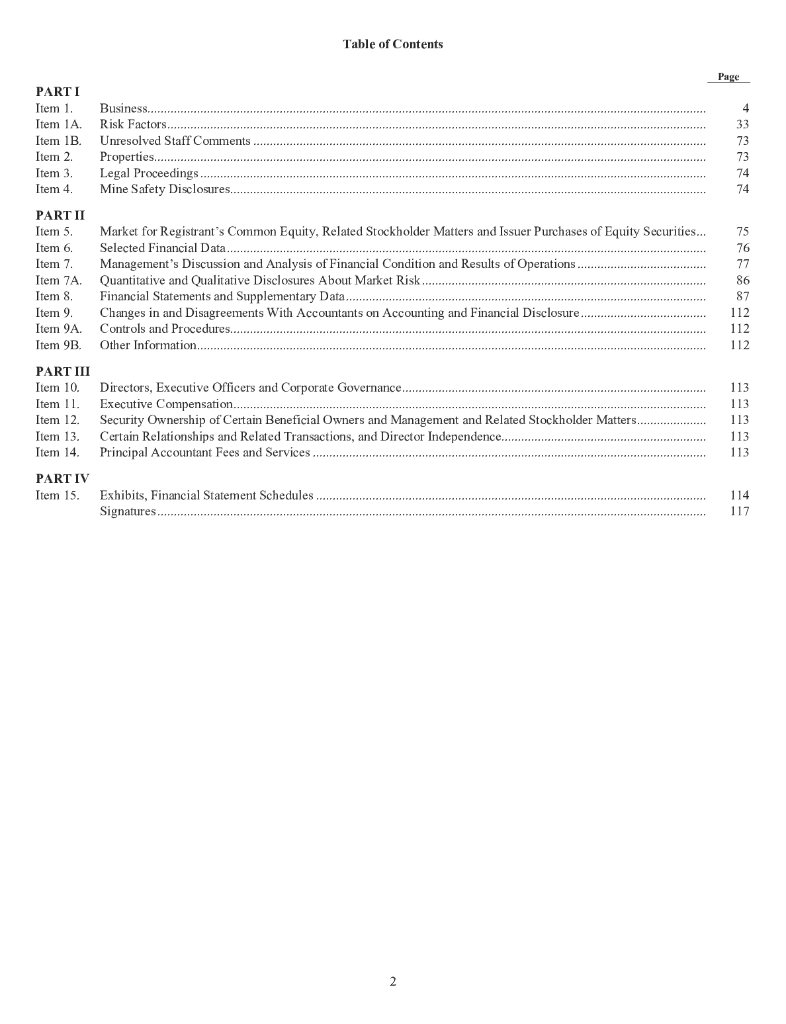 Table of Contents

| | | Page |
|---|---|---|
| **PART I** | | |
| Item 1. | Business | 4 |
| Item 1A. | Risk Factors | 33 |
| Item 1B. | Unresolved Staff Comments | 73 |
| Item 2. | Properties | 73 |
| Item 3. | Legal Proceedings | 74 |
| Item 4. | Mine Safety Disclosures | 74 |
| **PART II** | | |
| Item 5. | Market for Registrant's Common Equity, Related Stockholder Matters and Issuer Purchases of Equity Securities | 75 |
| Item 6. | Selected Financial Data | 76 |
| Item 7. | Management's Discussion and Analysis of Financial Condition and Results of Operations | 77 |
| Item 7A. | Quantitative and Qualitative Disclosures About Market Risk | 86 |
| Item 8. | Financial Statements and Supplementary Data | 87 |
| Item 9. | Changes in and Disagreements With Accountants on Accounting and Financial Disclosure | 112 |
| Item 9A. | Controls and Procedures | 112 |
| Item 9B. | Other Information | 112 |
| **PART III** | | |
| Item 10. | Directors, Executive Officers and Corporate Governance | 113 |
| Item 11. | Executive Compensation | 113 |
| Item 12. | Security Ownership of Certain Beneficial Owners and Management and Related Stockholder Matters | 113 |
| Item 13. | Certain Relationships and Related Transactions, and Director Independence | 113 |
| Item 14. | Principal Accountant Fees and Services | 113 |
| **PART IV** | | |
| Item 15. | Exhibits, Financial Statement Schedules | 114 |
| | Signatures | 117 |

2